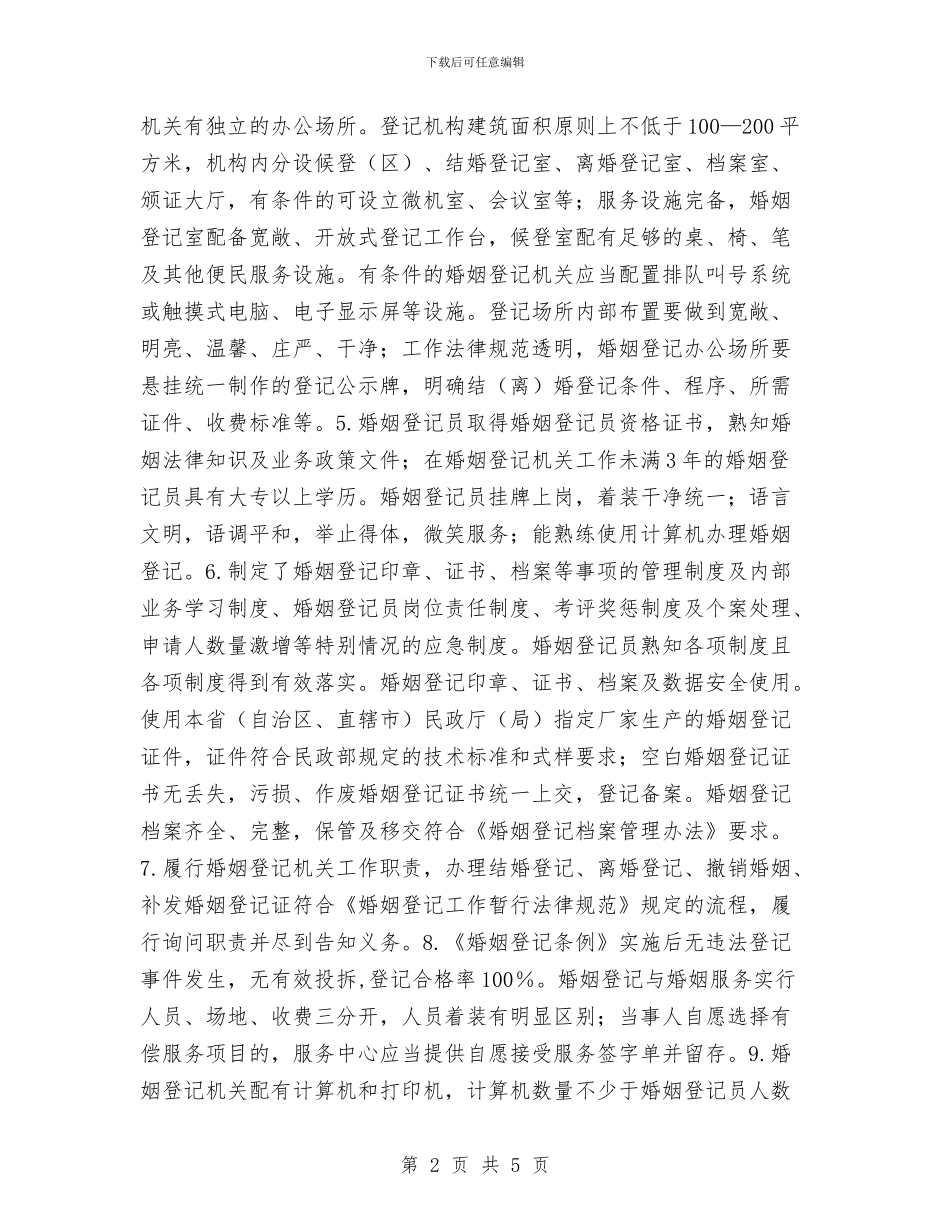 下载后可任意编辑

机关有独立的办公场所。登记机构建筑面积原则上不低于100—200平方米，机构内分设候登（区）、结婚登记室、离婚登记室、档案室、颁证大厅，有条件的可设立微机室、会议室等；服务设施完备，婚姻登记室配备宽敞、开放式登记工作台，候登室配有足够的桌、椅、笔及其他便民服务设施。有条件的婚姻登记机关应当配置排队叫号系统或触摸式电脑、电子显示屏等设施。登记场所内部布置要做到宽敞、明亮、温馨、庄严、干净；工作法律规范透明，婚姻登记办公场所要悬挂统一制作的登记公示牌，明确结（离）婚登记条件、程序、所需证件、收费标准等。5.婚姻登记员取得婚姻登记员资格证书，熟知婚姻法律知识及业务政策文件；在婚姻登记机关工作未满3年的婚姻登记员具有大专以上学历。婚姻登记员挂牌上岗，着装干净统一；语言文明，语调平和，举止得体，微笑服务；能熟练使用计算机办理婚姻登记。6.制定了婚姻登记印章、证书、档案等事项的管理制度及内部业务学习制度、婚姻登记员岗位责任制度、考评奖惩制度及个案处理、申请人数量激增等特别情况的应急制度。婚姻登记员熟知各项制度且各项制度得到有效落实。婚姻登记印章、证书、档案及数据安全使用。使用本省（自治区、直辖市）民政厅（局）指定厂家生产的婚姻登记证件，证件符合民政部规定的技术标准和式样要求；空白婚姻登记证书无丢失，污损、作废婚姻登记证书统一上交，登记备案。婚姻登记档案齐全、完整，保管及移交符合《婚姻登记档案管理办法》要求。7.履行婚姻登记机关工作职责，办理结婚登记、离婚登记、撤销婚姻、补发婚姻登记证符合《婚姻登记工作暂行法律规范》规定的流程，履行询问职责并尽到告知义务。8.《婚姻登记条例》实施后无违法登记事件发生，无有效投拆，登记合格率100%。婚姻登记与婚姻服务实行人员、场地、收费三分开，人员着装有明显区别；当事人自愿选择有偿服务项目的，服务中心应当提供自愿接受服务签字单并留存。9.婚姻登记机关配有计算机和打印机，计算机数量不少于婚姻登记员人数

第 2 页 共 5 页